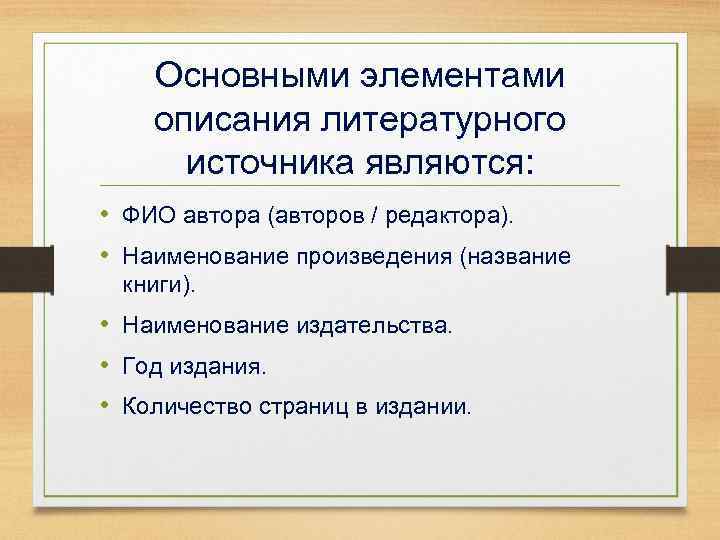 Основными элементами описания литературного источника являются:

• ФИО автора (авторов / редактора).
• Наименование произведения (название книги).
• Наименование издательства.
• Год издания.
• Количество страниц в издании.